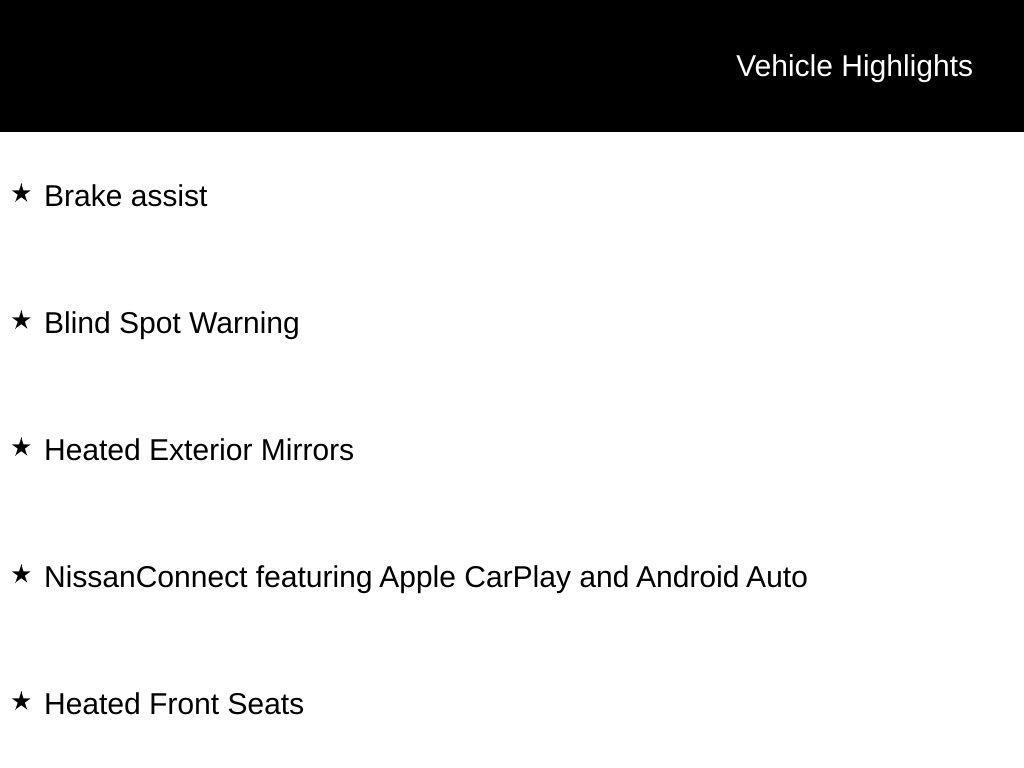 Vehicle Highlights

★ Brake assist

★ Blind Spot Warning

★ Heated Exterior Mirrors

★ NissanConnect featuring Apple CarPlay and Android Auto

★ Heated Front Seats